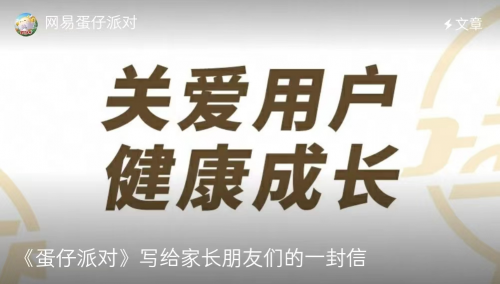 网易蛋仔派对

文章

关爱用户
健康成长

《蛋仔派对》写给家长朋友们的一封信